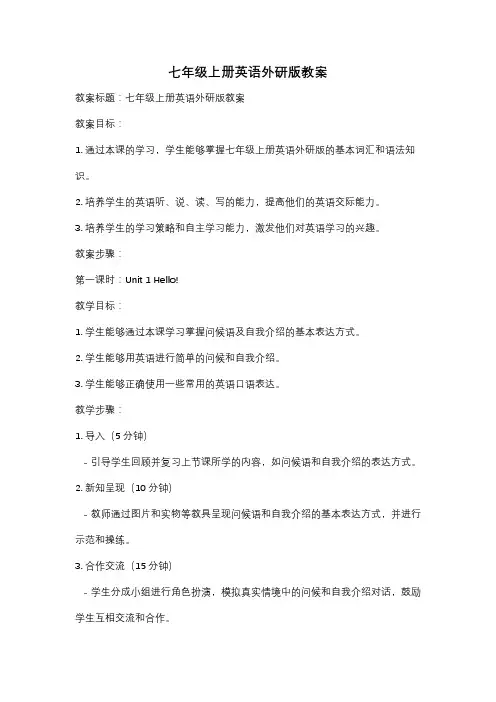 七年级上册英语外研版教案

教案标题：七年级上册英语外研版教案

教案目标：

1. 通过本课的学习，学生能够掌握七年级上册英语外研版的基本词汇和语法知识。

2. 培养学生的英语听、说、读、写的能力，提高他们的英语交际能力。

3. 培养学生的学习策略和自主学习能力，激发他们对英语学习的兴趣。

教案步骤：

第一课时：Unit 1 Hello!

教学目标：

1. 学生能够通过本课学习掌握问候语及自我介绍的基本表达方式。

2. 学生能够用英语进行简单的问候和自我介绍。

3. 学生能够正确使用一些常用的英语口语表达。

教学步骤：

1. 导入（5 分钟）

- 引导学生回顾并复习上节课所学的内容，如问候语和自我介绍的表达方式。

2. 新知呈现（10 分钟）

- 教师通过图片和实物等教具呈现问候语和自我介绍的基本表达方式，并进行示范和操练。

3. 合作交流（15 分钟）

- 学生分成小组进行角色扮演，模拟真实情境中的问候和自我介绍对话，鼓励学生互相交流和合作。